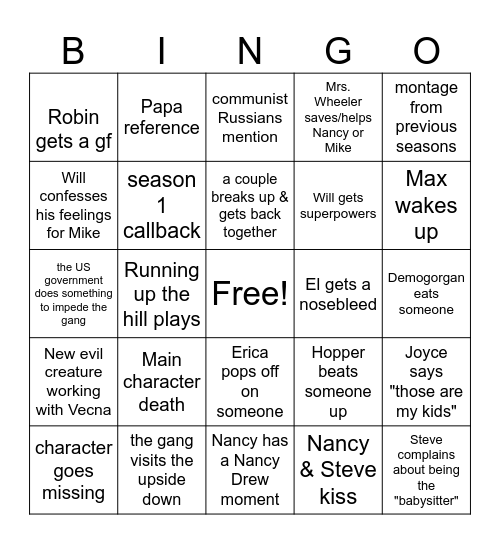 | B | I | N | G | O |
|---|---|---|---|---|
| Robin gets a gf | Papa reference | communist Russians mention | Mrs. Wheeler saves/helps Nancy or Mike | montage from previous seasons |
| Will confesses his feelings for Mike | season 1 callback | a couple breaks up & gets back together | Will gets superpowers | Max wakes up |
| the US government does something to impede the gang | Running up the hill plays | Free! | El gets a nosebleed | Demogorgan eats someone |
| New evil creature working with Vecna | Main character death | Erica pops off on someone | Hopper beats someone up | Joyce says "those are my kids" |
| character goes missing | the gang visits the upside down | Nancy has a Nancy Drew moment | Nancy & Steve kiss | Steve complains about being the "babysitter" |